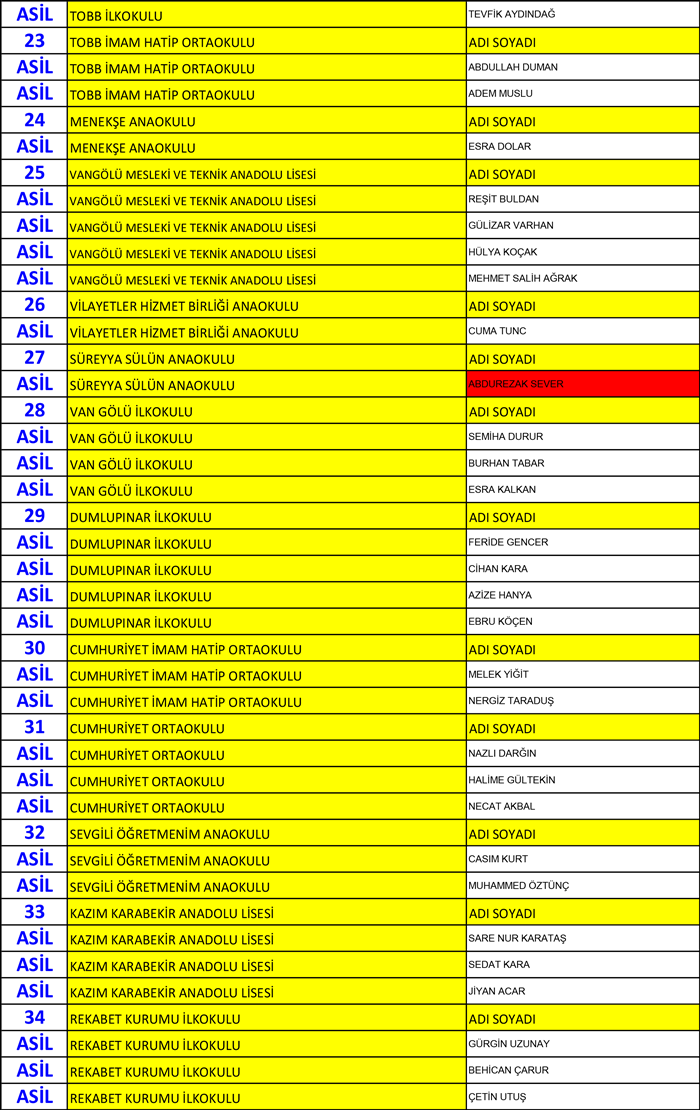 | ASİL | TOBB İLKOKULU | TEVFİK AYDINDAĞ |
|---|---|---|
| 23 | TOBB İMAM HATİP ORTAOKULU | ADI SOYADI |
| ASİL | TOBB İMAM HATİP ORTAOKULU | ABDULLAH DUMAN |
| ASİL | TOBB İMAM HATİP ORTAOKULU | ADEM MUSLU |
| 24 | MENEKŞE ANAOKULU | ADI SOYADI |
| ASİL | MENEKŞE ANAOKULU | ESRA DOLAR |
| 25 | VANGÖLÜ MESLEKİ VE TEKNİK ANADOLU LİSESİ | ADI SOYADI |
| ASİL | VANGÖLÜ MESLEKİ VE TEKNİK ANADOLU LİSESİ | REŞİT BULDAN |
| ASİL | VANGÖLÜ MESLEKİ VE TEKNİK ANADOLU LİSESİ | GÜLİZAR VARHAN |
| ASİL | VANGÖLÜ MESLEKİ VE TEKNİK ANADOLU LİSESİ | HÜLYA KOÇAK |
| ASİL | VANGÖLÜ MESLEKİ VE TEKNİK ANADOLU LİSESİ | MEHMET SALİH AĞRAK |
| 26 | VİLAYETLER HİZMET BİRLİĞİ ANAOKULU | ADI SOYADI |
| ASİL | VİLAYETLER HİZMET BİRLİĞİ ANAOKULU | CUMA TUNC |
| 27 | SÜREYYA SÜLÜN ANAOKULU | ADI SOYADI |
| ASİL | SÜREYYA SÜLÜN ANAOKULU | ABDUREZAK SEVER |
| 28 | VAN GÖLÜ İLKOKULU | ADI SOYADI |
| ASİL | VAN GÖLÜ İLKOKULU | SEMİHA DURUR |
| ASİL | VAN GÖLÜ İLKOKULU | BURHAN TABAR |
| ASİL | VAN GÖLÜ İLKOKULU | ESRA KALKAN |
| 29 | DUMLUPINAR İLKOKULU | ADI SOYADI |
| ASİL | DUMLUPINAR İLKOKULU | FERİDE GENCER |
| ASİL | DUMLUPINAR İLKOKULU | CİHAN KARA |
| ASİL | DUMLUPINAR İLKOKULU | AZİZE HANYA |
| ASİL | DUMLUPINAR İLKOKULU | EBRU KÖÇEN |
| 30 | CUMHURİYET İMAM HATİP ORTAOKULU | ADI SOYADI |
| ASİL | CUMHURİYET İMAM HATİP ORTAOKULU | MELEK YİĞİT |
| ASİL | CUMHURİYET İMAM HATİP ORTAOKULU | NERGİZ TARADUŞ |
| 31 | CUMHURİYET ORTAOKULU | ADI SOYADI |
| ASİL | CUMHURİYET ORTAOKULU | NAZLI DARĞIN |
| ASİL | CUMHURİYET ORTAOKULU | HALİME GÜLTEKİN |
| ASİL | CUMHURİYET ORTAOKULU | NECAT AKBAL |
| 32 | SEVGİLİ ÖĞRETMENİM ANAOKULU | ADI SOYADI |
| ASİL | SEVGİLİ ÖĞRETMENİM ANAOKULU | CASIM KURT |
| ASİL | SEVGİLİ ÖĞRETMENİM ANAOKULU | MUHAMMED ÖZTÜNÇ |
| 33 | KAZIM KARABEKİR ANADOLU LİSESİ | ADI SOYADI |
| ASİL | KAZIM KARABEKİR ANADOLU LİSESİ | SARE NUR KARATAŞ |
| ASİL | KAZIM KARABEKİR ANADOLU LİSESİ | SEDAT KARA |
| ASİL | KAZIM KARABEKİR ANADOLU LİSESİ | JİYAN ACAR |
| 34 | REKABET KURUMU İLKOKULU | ADI SOYADI |
| ASİL | REKABET KURUMU İLKOKULU | GÜRGİN UZUNAY |
| ASİL | REKABET KURUMU İLKOKULU | BEHİCAN ÇARUR |
| ASİL | REKABET KURUMU İLKOKULU | ÇETİN UTUŞ |